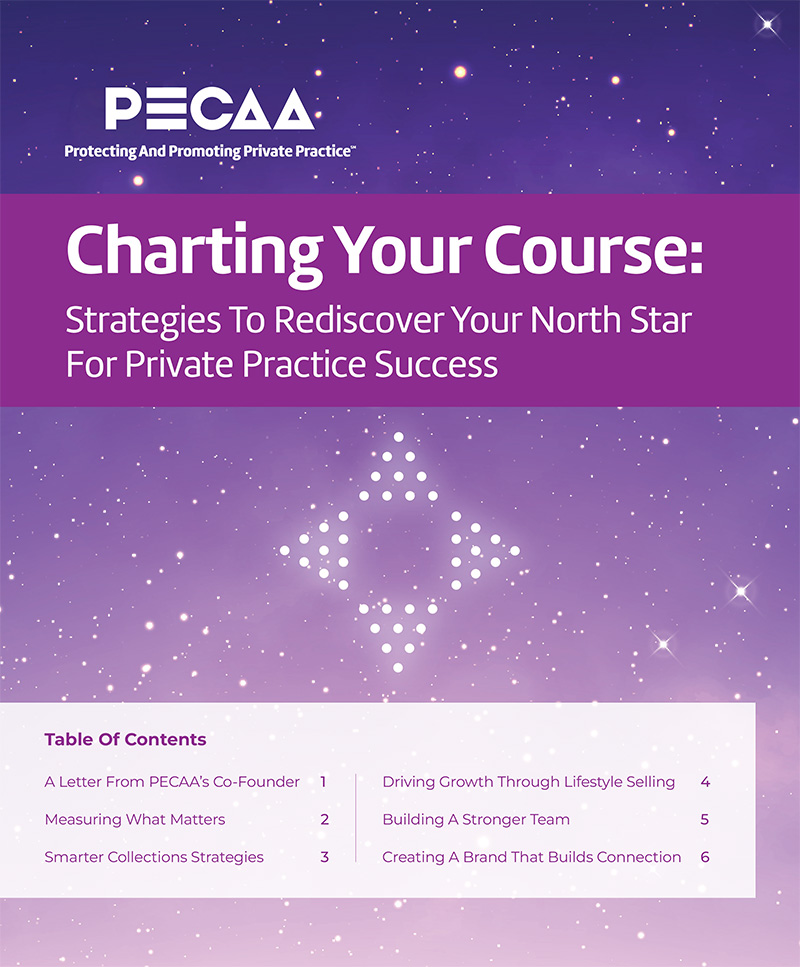 PECAA
Protecting And Promoting Private Practice™

Charting Your Course:
Strategies To Rediscover Your North Star For Private Practice Success

Table Of Contents

A Letter From PECAA's Co-Founder 1
Measuring What Matters 2
Smarter Collections Strategies 3
Driving Growth Through Lifestyle Selling 4
Building A Stronger Team 5
Creating A Brand That Builds Connection 6